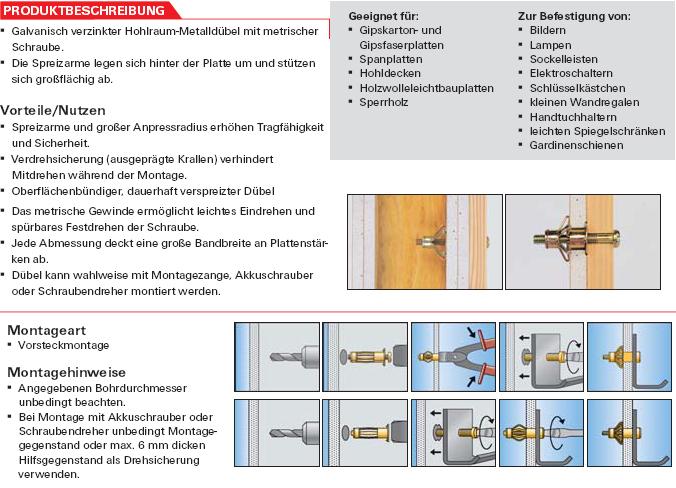 PRODUKTBESCHREIBUNG

▪ Galvanisch verzinkter Hohlraum-Metalldübel mit metrischer Schraube.
▪ Die Spreizarme legen sich hinter der Platte um und stützen sich großflächig ab.

Vorteile/Nutzen

▪ Spreizarme und großer Anpressradius erhöhen Tragfähigkeit und Sicherheit.
▪ Verdrehsicherung (ausgeprägte Krallen) verhindert Mitdrehen während der Montage.
▪ Oberflächenbündiger, dauerhaft verspreizter Dübel
▪ Das metrische Gewinde ermöglicht leichtes Eindrehen und spürbares Festdrehen der Schraube.
▪ Jede Abmessung deckt eine große Bandbreite an Plattenstärken ab.
▪ Dübel kann wahlweise mit Montagezange, Akkuschrauber oder Schraubendreher montiert werden.

Geeignet für:
▪ Gipskarton- und Gipsfaserplatten
▪ Spanplatten
▪ Hohldecken
▪ Holzwolleleichtbauplatten
▪ Sperrholz

Zur Befestigung von:
▪ Bildern
▪ Lampen
▪ Sockelleisten
▪ Elektroschaltern
▪ Schlüsselkästchen
▪ kleinen Wandregalen
▪ Handtuchhaltern
▪ leichten Spiegelschränken
▪ Gardinenschienen

Montageart
▪ Vorsteckmontage

Montagehinweise
▪ Angegebenen Bohrdurchmesser unbedingt beachten.
▪ Bei Montage mit Akkuschrauber oder Schraubendreher unbedingt Montagegegenstand oder max. 6 mm dicken Hilfsgegenstand als Drehsicherung verwenden.